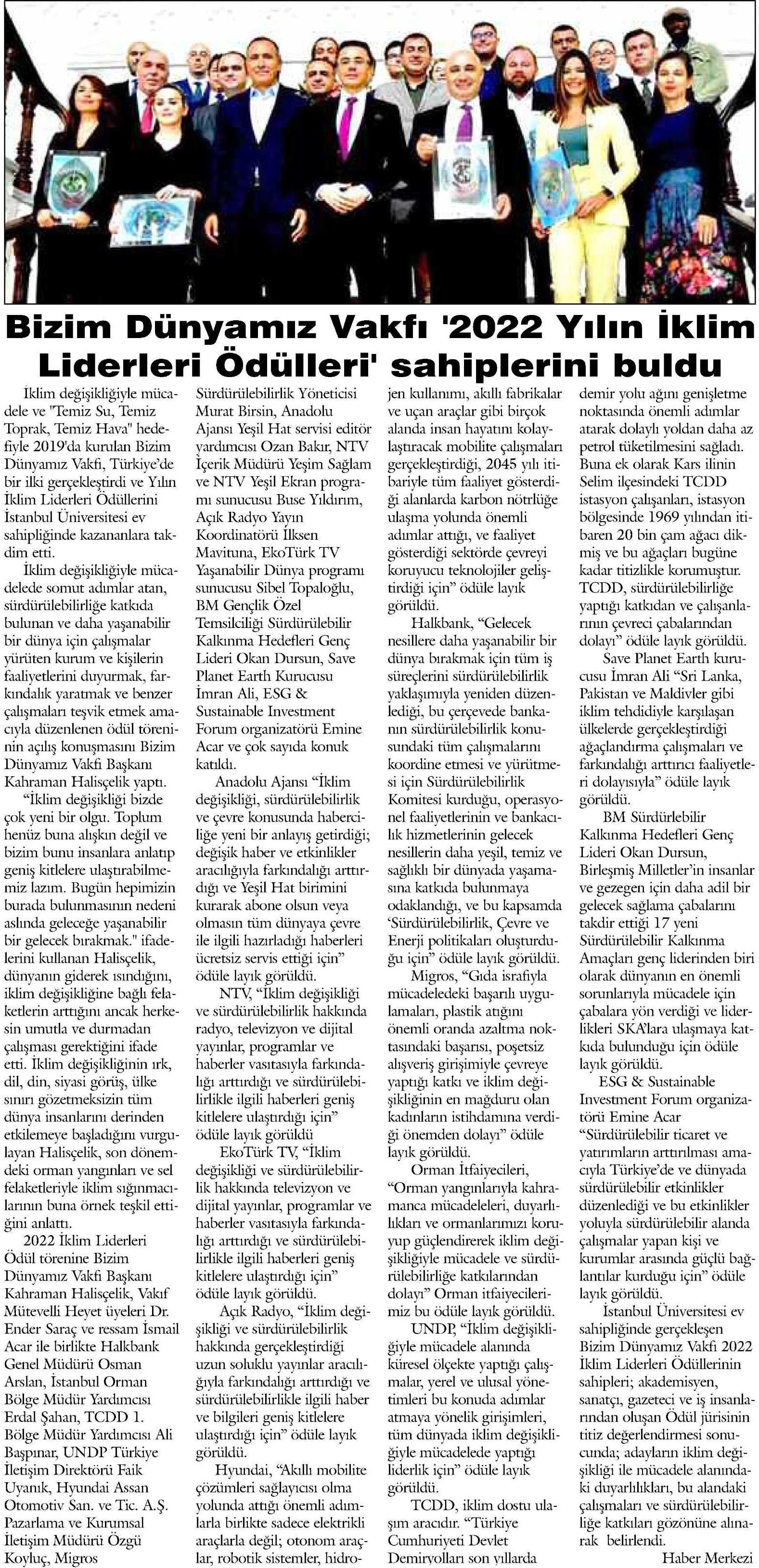 Bizim Dünyamız Vakfı '2022 Yılın İklim Liderleri Ödülleri' sahiplerini buldu

İklim değişikliğiyle mücadele ve "Temiz Su, Temiz Toprak, Temiz Hava" hedefiyle 2019'da kurulan Bizim Dünyamız Vakfı, Türkiye'de bir ilki gerçekleştirdi ve Yılın İklim Liderleri Ödüllerini İstanbul Üniversitesi ev sahipliğinde kazananlara takdim etti.

İklim değişikliğiyle mücadelede somut adımlar atan, sürdürülebilirliğe katkıda bulunan ve daha yaşanabilir bir dünya için çalışmalar yürüten kurum ve kişilerin faaliyetlerini duyurmak, farkındalık yaratmak ve benzer çalışmaları teşvik etmek amacıyla düzenlenen ödül töreninin açılış konuşmasını Bizim Dünyamız Vakfı Başkanı Kahraman Halisçelik yaptı.

"İklim değişikliği bizde çok yeni bir olgu. Toplum henüz buna alışkın değil ve bizim bunu insanlara anlatıp geniş kitlelere ulaştırabilmemiz lazım. Bugün hepimizin burada bulunmasının nedeni aslında geleceğe yaşanabilir bir gelecek bırakmak." ifadelerini kullanan Halisçelik, dünyanın giderek ısındığını, iklim değişikliğine bağlı felaketlerin arttığını ancak herkesin umutla ve durmadan çalışması gerektiğini ifade etti. İklim değişikliğinin ırk, dil, din, siyasi görüş, ülke sınırı gözetmeksizin tüm dünya insanlarını derinden etkilemeye başladığını vurgulayan Halisçelik, son dönemdeki orman yangınları ve sel felaketleriyle iklim sığınmacılarının buna örnek teşkil ettiğini anlattı.

2022 İklim Liderleri Ödül törenine Bizim Dünyamız Vakfı Başkanı Kahraman Halisçelik, Vakıf Mütevelli Heyet üyeleri Dr. Ender Saraç ve ressam İsmail Acar ile birlikte Halkbank Genel Müdürü Osman Arslan, İstanbul Orman Bölge Müdür Yardımcısı Erdal Şahan, TCDD 1. Bölge Müdür Yardımcısı Ali Başpınar, UNDP Türkiye İletişim Direktörü Faik Uyanık, Hyundai Assan Otomotiv San. ve Tic. A.Ş. Pazarlama ve Kurumsal İletişim Müdürü Özgü Koyluç, Migros Sürdürülebilirlik Yöneticisi Murat Birsin, Anadolu Ajansı Yeşil Hat servisi editör yardımcısı Ozan Bakır, NTV İçerik Müdürü Yeşim Sağlam ve NTV Yeşil Ekran programı sunucusu Buse Yıldırım, Açık Radyo Yayın Koordinatörü İlksen Mavituna, EkoTürk TV Yaşanabilir Dünya programı sunucusu Sibel Topaloğlu, BM Gençlik Özel Temsilciliği Sürdürülebilir Kalkınma Hedefleri Genç Lideri Okan Dursun, Save Planet Earth Kurucusu İmran Ali, ESG & Sustainable Investment Forum organizatörü Emine Acar ve çok sayıda konuk katıldı.

Anadolu Ajansı "İklim değişikliği, sürdürülebilirlik ve çevre konusunda haberciliğe yeni bir anlayış getirdiği; değişik haber ve etkinlikler aracılığıyla farkındalığı arttırdığı ve Yeşil Hat birimini kurarak abone olsun veya olmasın tüm dünyaya çevre ile ilgili hazırladığı haberleri ücretsiz servis ettiği için" ödüle layık görüldü.

NTV, "İklim değişikliği ve sürdürülebilirlik hakkında radyo, televizyon ve dijital yayınlar, programlar ve haberler vasıtasıyla farkındalığı arttırdığı ve sürdürülebilirlikle ilgili haberleri geniş kitlelere ulaştırdığı için" ödüle layık görüldü

EkoTürk TV, "İklim değişikliği ve sürdürülebilirlik hakkında televizyon ve dijital yayınlar, programlar ve haberler vasıtasıyla farkındalığı arttırdığı ve sürdürülebilirlikle ilgili haberleri geniş kitlelere ulaştırdığı için" ödüle layık görüldü.

Açık Radyo, "İklim değişikliği ve sürdürülebilirlik hakkında gerçekleştirdiği uzun soluklu yayınlar aracılığıyla farkındalığı arttırdığı ve sürdürülebilirlikle ilgili haber ve bilgileri geniş kitlelere ulaştırdığı için" ödüle layık görüldü.

Hyundai, "Akıllı mobilite çözümleri sağlayıcısı olma yolunda attığı önemli adımlarla birlikte sadece elektrikli araçlarla değil; otonom araçlar, robotik sistemler, hidrojen kullanımı, akıllı fabrikalar ve uçan araçlar gibi birçok alanda insan hayatını kolaylaştıracak mobilite çalışmaları gerçekleştirdiği, 2045 yılı itibariyle tüm faaliyet gösterdiği alanlarda karbon nötrlüğe ulaşma yolunda önemli adımlar attığı, ve faaliyet gösterdiği sektörde çevreyi koruyucu teknolojiler geliştirdiği için" ödüle layık görüldü.

Halkbank, "Gelecek nesillere daha yaşanabilir bir dünya bırakmak için tüm iş süreçlerini sürdürülebilirlik yaklaşımıyla yeniden düzenlediği, bu çerçevede bankanın sürdürülebilirlik konusundaki tüm çalışmalarını koordine etmesi ve yürütmesi için Sürdürülebilirlik Komitesi kurduğu, operasyonel faaliyetlerinin ve bankacılık hizmetlerinin gelecek nesillerin daha yeşil, temiz ve sağlıklı bir dünyada yaşamasına katkıda bulunmaya odaklandığı, ve bu kapsamda 'Sürdürülebilirlik, Çevre ve Enerji politikaları oluşturduğu için" ödüle layık görüldü.

Migros, "Gıda israfıyla mücadeledeki başarılı uygulamaları, plastik atığını önemli oranda azaltma noktasındaki başarısı, poşetsiz alışveriş girişimiyle çevreye yaptığı katkı ve iklim değişikliğinin en mağduru olan kadınların istihdamına verdiği önemden dolayı" ödüle layık görüldü.

Orman İtfaiyecileri, "Orman yangınlarıyla kahramanca mücadeleleri, duyarlılıkları ve ormanlarımızı koruyup güçlendirerek iklim değişikliğiyle mücadele ve sürdürülebilirliğe katkılarından dolayı" Orman itfaiyecilerimiz bu ödüle layık görüldü.

UNDP, "İklim değişikliğiyle mücadele alanında küresel ölçekte yaptığı çalışmalar, yerel ve ulusal yönetimleri bu konuda adımlar atmaya yönelik girişimleri, tüm dünyada iklim değişikliğiyle mücadelede yaptığı liderlik için" ödüle layık görüldü.

TCDD, iklim dostu ulaşım aracıdır. "Türkiye Cumhuriyeti Devlet Demiryolları son yıllarda demir yolu ağını genişletme noktasında önemli adımlar atarak dolaylı yoldan daha az petrol tüketilmesini sağladı. Buna ek olarak Kars ilinin Selim ilçesindeki TCDD istasyon çalışanları, istasyon bölgesinde 1969 yılından itibaren 20 bin çam ağacı dikmiş ve bu ağaçları bugüne kadar titizlikle korumuştur. TCDD, sürdürülebilirliğe yaptığı katkıdan ve çalışanlarının çevreci çabalarından dolayı" ödüle layık görüldü.

Save Planet Earth kurucusu İmran Ali "Sri Lanka, Pakistan ve Maldivler gibi iklim tehdidiyle karşılaşan ülkelerde gerçekleştirdiği ağaçlandırma çalışmaları ve farkındalığı arttırıcı faaliyetleri dolayısıyla" ödüle layık görüldü.

BM Sürdürlebilir Kalkınma Hedefleri Genç Lideri Okan Dursun, Birleşmiş Milletler'in insanlar ve gezegen için daha adil bir gelecek sağlama çabalarını takdir ettiği 17 yeni Sürdürülebilir Kalkınma Amaçları genç liderinden biri olarak dünyanın en önemli sorunlarıyla mücadele için çabalara yön verdiği ve liderlikleri SKA'lara ulaşmaya katkıda bulunduğu için ödüle layık görüldü.

ESG & Sustainable Investment Forum organizatörü Emine Acar "Sürdürülebilir ticaret ve yatırımların arttırılması amacıyla Türkiye'de ve dünyada sürdürülebilir etkinlikler düzenlediği ve bu etkinlikler yoluyla sürdürülebilir alanda çalışmalar yapan kişi ve kurumlar arasında güçlü bağlantılar kurduğu için" ödüle layık görüldü.

İstanbul Üniversitesi ev sahipliğinde gerçekleşen Bizim Dünyamız Vakfı 2022 İklim Liderleri Ödüllerinin sahipleri; akademisyen, sanatçı, gazeteci ve iş insanlarından oluşan Ödül jürisinin titiz değerlendirmesi sonucunda; adayların iklim değişikliği ile mücadele alanındaki duyarlılıkları, bu alandaki çalışmaları ve sürdürülebilirliğe katkıları gözönüne alınarak belirlendi.

Haber Merkezi